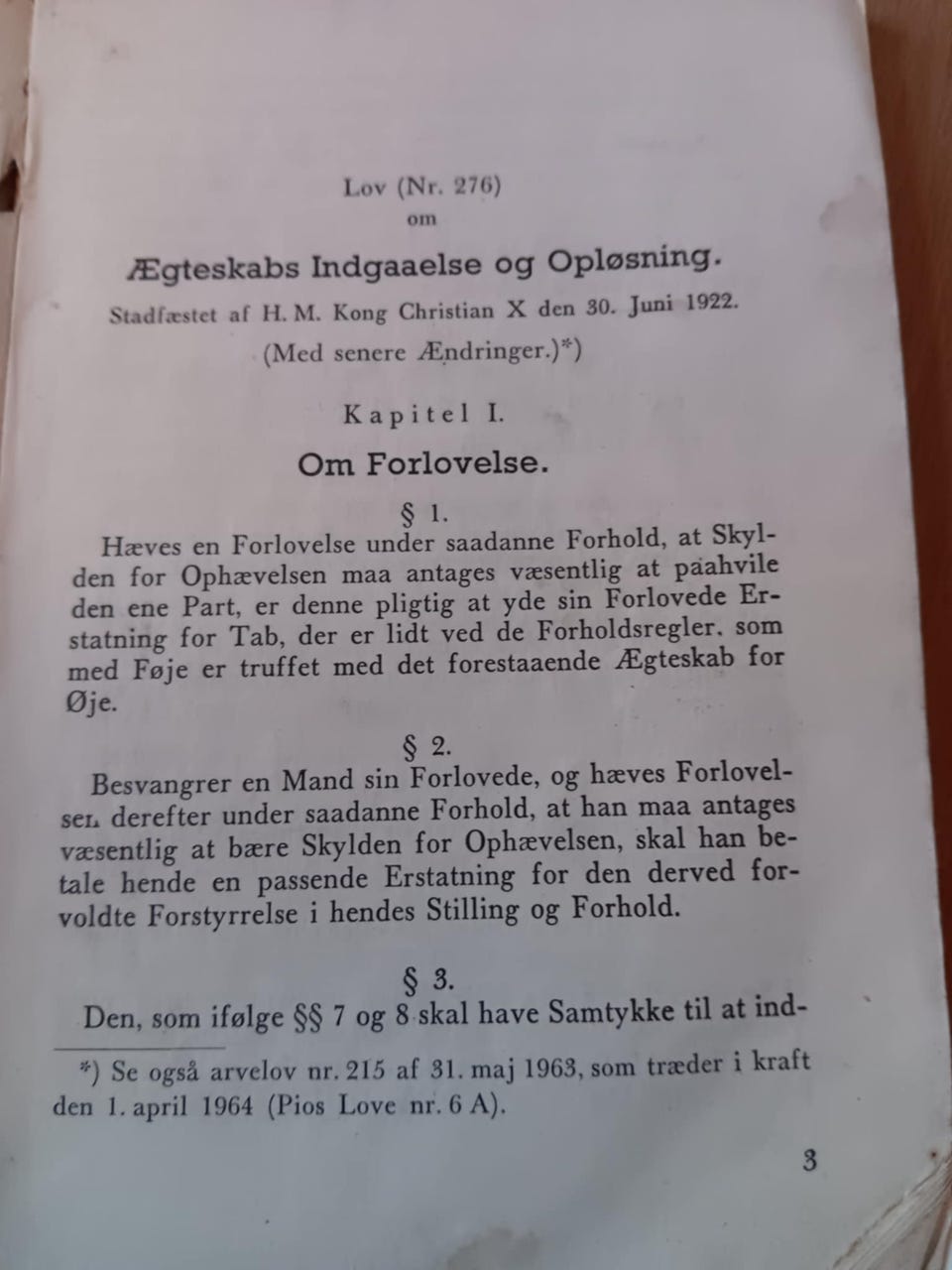 Lov (Nr. 276)
om

Ægteskabs Indgaaelse og Opløsning.

Stadfæstet af H. M. Kong Christian X den 30. Juni 1922.

(Med senere Ændringer.)*)

Kapitel I.

Om Forlovelse.

§ 1.

Hæves en Forlovelse under saadanne Forhold, at Skylden for Ophævelsen maa antages væsentlig at paahvile den ene Part, er denne pligtig at yde sin Forlovede Erstatning for Tab, der er lidt ved de Forholdsregler. som med Føje er truffet med det forestaaende Ægteskab for Øje.

§ 2.

Besvangrer en Mand sin Forlovede, og hæves Forlovelsen derefter under saadanne Forhold, at han maa antages væsentlig at bære Skylden for Ophævelsen, skal han betale hende en passende Erstatning for den derved forvoldte Forstyrrelse i hendes Stilling og Forhold.

§ 3.

Den, som ifølge §§ 7 og 8 skal have Samtykke til at ind-

*) Se også arvelov nr. 215 af 31. maj 1963, som træder i kraft den 1. april 1964 (Pios Love nr. 6 A).

3